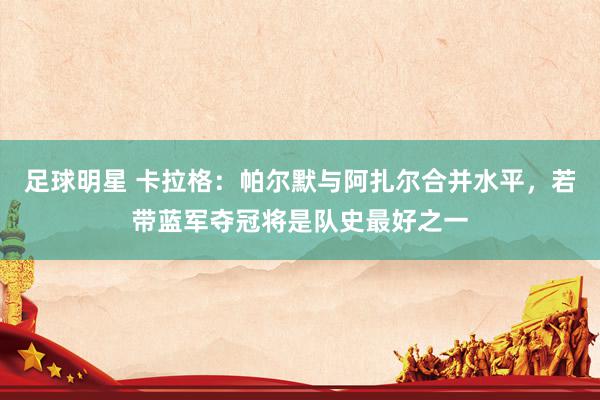 足球明星 卡拉格：帕尔默与阿扎尔合并水平，若带蓝军夺冠将是队史最好之一